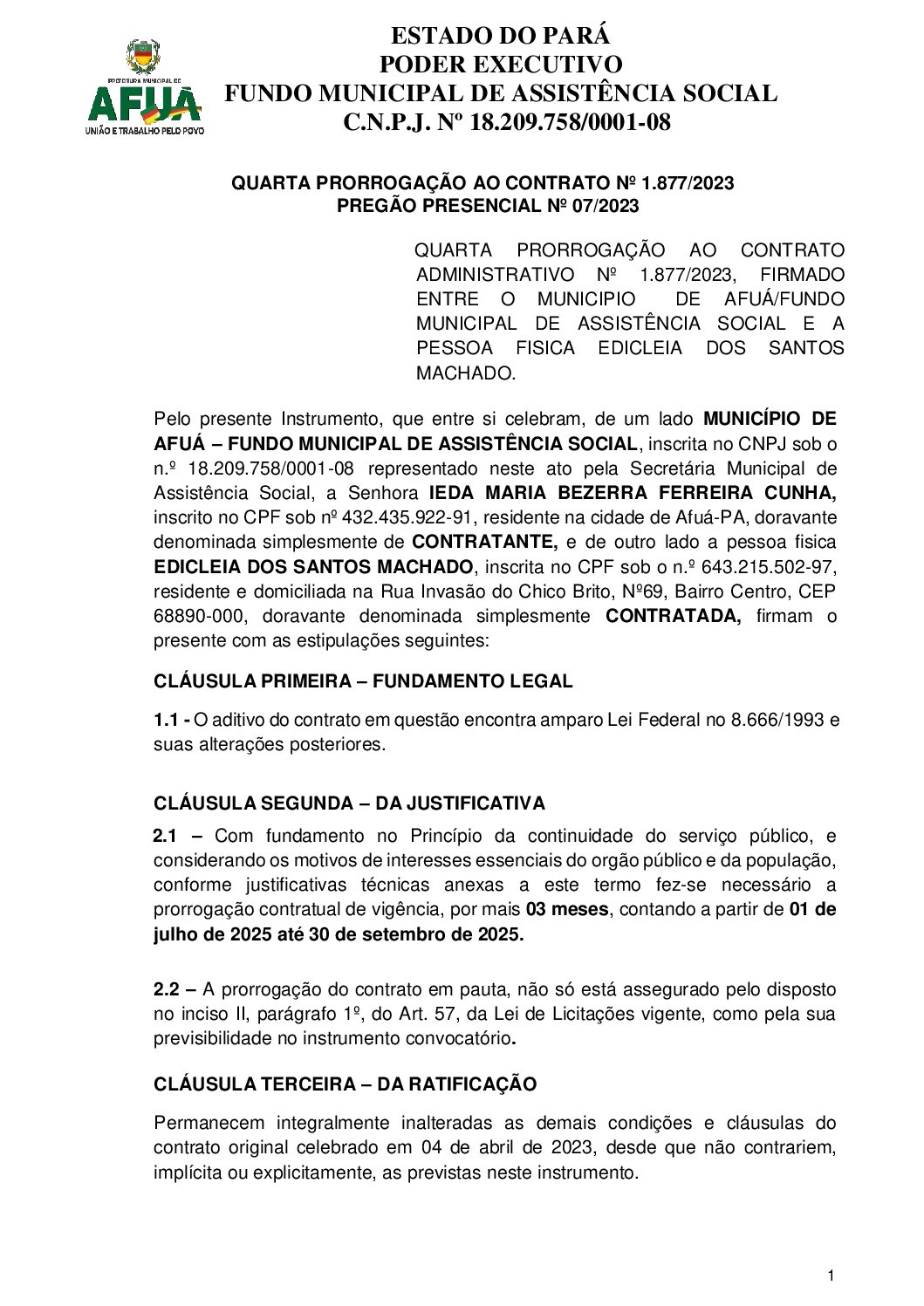 PREFEITURA MUNICIPAL DE
AFUÁ
UNIÃO E TRABALHO PELO POVO

ESTADO DO PARÁ
PODER EXECUTIVO
FUNDO MUNICIPAL DE ASSISTÊNCIA SOCIAL
C.N.P.J. Nº 18.209.758/0001-08

QUARTA PRORROGAÇÃO AO CONTRATO Nº 1.877/2023
PREGÃO PRESENCIAL Nº 07/2023

QUARTA PRORROGAÇÃO AO CONTRATO ADMINISTRATIVO Nº 1.877/2023, FIRMADO ENTRE O MUNICIPIO DE AFUÁ/FUNDO MUNICIPAL DE ASSISTÊNCIA SOCIAL E A PESSOA FISICA EDICLEIA DOS SANTOS MACHADO.

Pelo presente Instrumento, que entre si celebram, de um lado MUNICÍPIO DE AFUÁ – FUNDO MUNICIPAL DE ASSISTÊNCIA SOCIAL, inscrita no CNPJ sob o n.º 18.209.758/0001-08 representado neste ato pela Secretária Municipal de Assistência Social, a Senhora IEDA MARIA BEZERRA FERREIRA CUNHA, inscrito no CPF sob nº 432.435.922-91, residente na cidade de Afuá-PA, doravante denominada simplesmente de CONTRATANTE, e de outro lado a pessoa fisica EDICLEIA DOS SANTOS MACHADO, inscrita no CPF sob o n.º 643.215.502-97, residente e domiciliada na Rua Invasão do Chico Brito, Nº69, Bairro Centro, CEP 68890-000, doravante denominada simplesmente CONTRATADA, firmam o presente com as estipulações seguintes:

CLÁUSULA PRIMEIRA – FUNDAMENTO LEGAL

1.1 - O aditivo do contrato em questão encontra amparo Lei Federal no 8.666/1993 e suas alterações posteriores.

CLÁUSULA SEGUNDA – DA JUSTIFICATIVA

2.1 – Com fundamento no Princípio da continuidade do serviço público, e considerando os motivos de interesses essenciais do orgão público e da população, conforme justificativas técnicas anexas a este termo fez-se necessário a prorrogação contratual de vigência, por mais 03 meses, contando a partir de 01 de julho de 2025 até 30 de setembro de 2025.

2.2 – A prorrogação do contrato em pauta, não só está assegurado pelo disposto no inciso II, parágrafo 1º, do Art. 57, da Lei de Licitações vigente, como pela sua previsibilidade no instrumento convocatório.

CLÁUSULA TERCEIRA – DA RATIFICAÇÃO

Permanecem integralmente inalteradas as demais condições e cláusulas do contrato original celebrado em 04 de abril de 2023, desde que não contrariem, implícita ou explicitamente, as previstas neste instrumento.

1